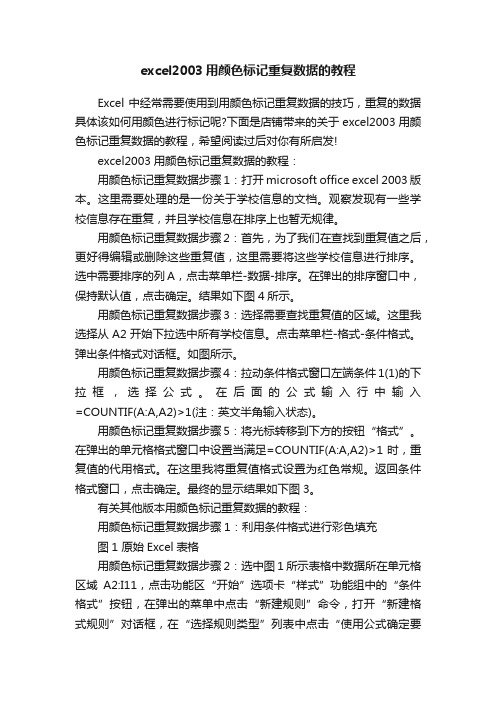 excel2003 用颜色标记重复数据的教程

Excel 中经常需要使用到用颜色标记重复数据的技巧，重复的数据具体该如何用颜色进行标记呢?下面是店铺带来的关于 excel2003 用颜色标记重复数据的教程，希望阅读过后对你有所启发!

excel2003 用颜色标记重复数据的教程：

用颜色标记重复数据步骤 1：打开 microsoft office excel 2003 版本。这里需要处理的是一份关于学校信息的文档。观察发现有一些学校信息存在重复，并且学校信息在排序上也暂无规律。

用颜色标记重复数据步骤 2：首先，为了我们在查找到重复值之后，更好得编辑或删除这些重复值，这里需要将这些学校信息进行排序。选中需要排序的列 A，点击菜单栏-数据-排序。在弹出的排序窗口中，保持默认值，点击确定。结果如下图 4 所示。

用颜色标记重复数据步骤 3：选择需要查找重复值的区域。这里我选择从 A2 开始下拉选中所有学校信息。点击菜单栏-格式-条件格式。弹出条件格式对话框。如图所示。

用颜色标记重复数据步骤 4：拉动条件格式窗口左端条件 1(1)的下拉框，选择公式。在后面的公式输入行中输入=COUNTIF(A:A,A2)>1(注：英文半角输入状态)。

用颜色标记重复数据步骤 5：将光标转移到下方的按钮“格式”。在弹出的单元格格式窗口中设置当满足=COUNTIF(A:A,A2)>1 时，重复值的代用格式。在这里我将重复值格式设置为红色常规。返回条件格式窗口，点击确定。最终的显示结果如下图 3。

有关其他版本用颜色标记重复数据的教程：

用颜色标记重复数据步骤 1：利用条件格式进行彩色填充

图 1 原始 Excel 表格

用颜色标记重复数据步骤 2：选中图 1 所示表格中数据所在单元格区域 A2:I11，点击功能区“开始”选项卡“样式”功能组中的“条件格式”按钮，在弹出的菜单中点击“新建规则”命令，打开“新建格式规则”对话框，在“选择规则类型”列表中点击“使用公式确定要